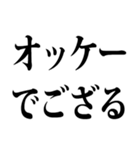 オッケー
でござる